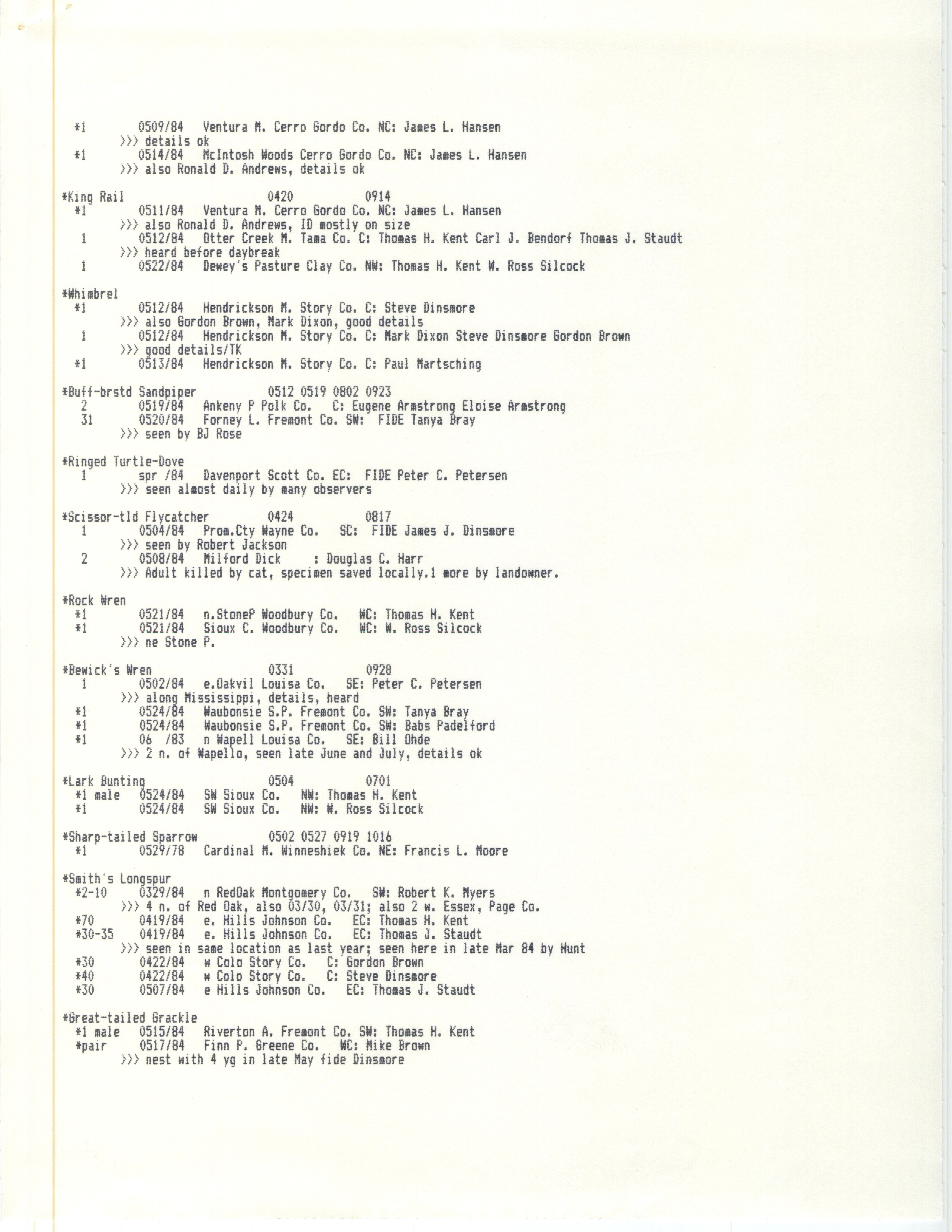 *1 0509/84 Ventura M. Cerro Gordo Co. NC: James L. Hansen
>>> details ok
*1 0514/84 McIntosh Woods Cerro Gordo Co. NC: James L. Hansen
>>> also Ronald D. Andrews, details ok

*King Rail 0420 0914
*1 0511/84 Ventura M. Cerro Gordo Co. NC: James L. Hansen
>>> also Ronald D. Andrews, ID mostly on size
1 0512/84 Otter Creek M. Tama Co. C: Thomas H. Kent Carl J. Bendorf Thomas J. Staudt
>>> heard before daybreak
1 0522/84 Dewey's Pasture Clay Co. NW: Thomas H. Kent W. Ross Silcock

*Whimbrel
*1 0512/84 Hendrickson M. Story Co. C: Steve Dinsmore
>>> also Gordon Brown, Mark Dixon, good details
1 0512/84 Hendrickson M. Story Co. C: Mark Dixon Steve Dinsmore Gordon Brown
>>> good details/TK
*1 0513/84 Hendrickson M. Story Co. C: Paul Martsching

*Buff-brstd Sandpiper 0512 0519 0802 0923
2 0519/84 Ankeny P Polk Co. C: Eugene Armstrong Eloise Armstrong
31 0520/84 Forney L. Fremont Co. SW: FIDE Tanya Bray
>>> seen by BJ Rose

*Ringed Turtle-Dove
1 spr /84 Davenport Scott Co. EC: FIDE Peter C. Petersen
>>> seen almost daily by many observers

*Scissor-tld Flycatcher 0424 0817
1 0504/84 Prom.Cty Wayne Co. SC: FIDE James J. Dinsmore
>>> seen by Robert Jackson
2 0508/84 Milford Dick : Douglas C. Harr
>>> Adult killed by cat, specimen saved locally.1 more by landowner.

*Rock Wren
*1 0521/84 n.StoneP Woodbury Co. WC: Thomas H. Kent
*1 0521/84 Sioux C. Woodbury Co. WC: W. Ross Silcock
>>> ne Stone P.

*Bewick's Wren 0331 0928
1 0502/84 e.Oakvil Louisa Co. SE: Peter C. Petersen
>>> along Mississippi, details, heard
*1 0524/84 Waubonsie S.P. Fremont Co. SW: Tanya Bray
*1 0524/84 Waubonsie S.P. Fremont Co. SW: Babs Padelford
*1 06 /83 n Wapell Louisa Co. SE: Bill Ohde
>>> 2 n. of Wapello, seen late June and July, details ok

*Lark Bunting 0504 0701
*1 male 0524/84 SW Sioux Co. NW: Thomas H. Kent
*1 0524/84 SW Sioux Co. NW: W. Ross Silcock

*Sharp-tailed Sparrow 0502 0527 0919 1016
*1 0529/78 Cardinal M. Winneshiek Co. NE: Francis L. Moore

*Smith's Longspur
*2-10 0329/84 n RedOak Montgomery Co. SW: Robert K. Myers
>>> 4 n. of Red Oak, also 03/30, 03/31; also 2 w. Essex, Page Co.
*70 0419/84 e. Hills Johnson Co. EC: Thomas H. Kent
*30-35 0419/84 e. Hills Johnson Co. EC: Thomas J. Staudt
>>> seen in same location as last year; seen here in late Mar 84 by Hunt
*30 0422/84 w Colo Story Co. C: Gordon Brown
*40 0422/84 w Colo Story Co. C: Steve Dinsmore
*30 0507/84 e Hills Johnson Co. EC: Thomas J. Staudt

*Great-tailed Grackle
*1 male 0515/84 Riverton A. Fremont Co. SW: Thomas H. Kent
*pair 0517/84 Finn P. Greene Co. WC: Mike Brown
>>> nest with 4 yg in late May fide Dinsmore